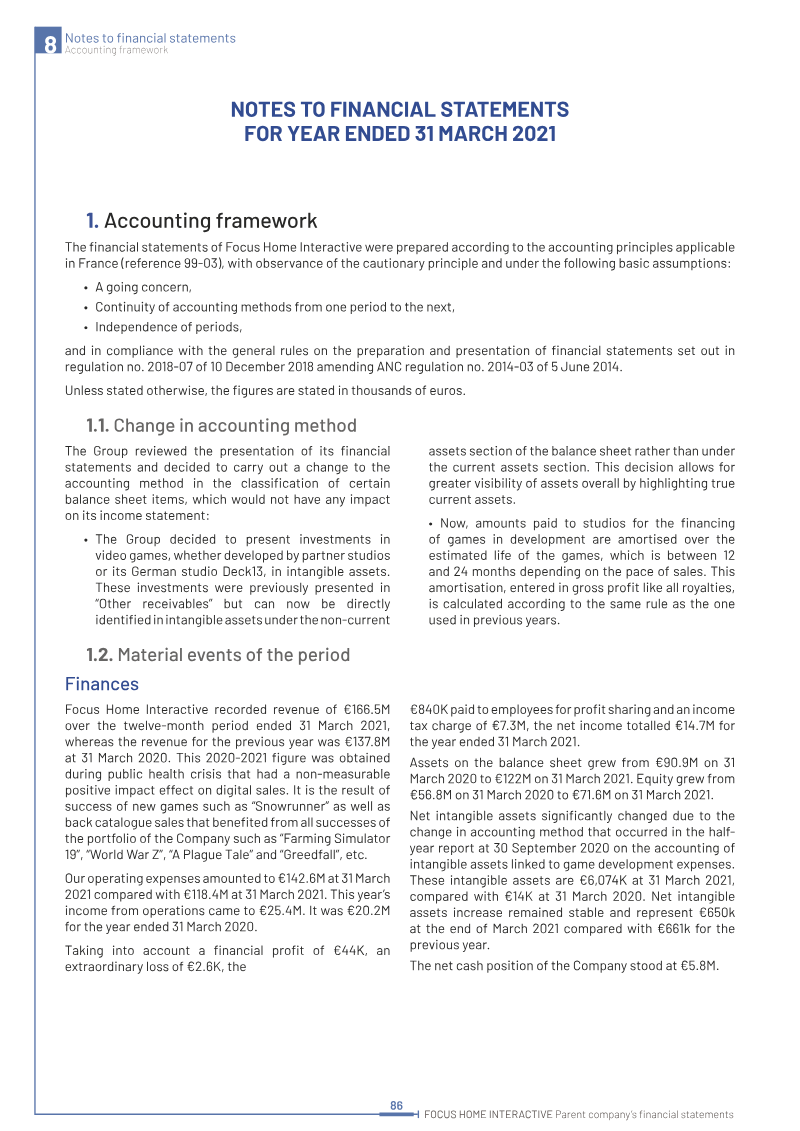 8 Notes to financial statements
Accounting framework

NOTES TO FINANCIAL STATEMENTS
FOR YEAR ENDED 31 MARCH 2021

1. Accounting framework

The financial statements of Focus Home Interactive were prepared according to the accounting principles applicable in France (reference 99-03), with observance of the cautionary principle and under the following basic assumptions:

• A going concern,
• Continuity of accounting methods from one period to the next,
• Independence of periods,

and in compliance with the general rules on the preparation and presentation of financial statements set out in regulation no. 2018-07 of 10 December 2018 amending ANC regulation no. 2014-03 of 5 June 2014.

Unless stated otherwise, the figures are stated in thousands of euros.

1.1. Change in accounting method

The Group reviewed the presentation of its financial statements and decided to carry out a change to the accounting method in the classification of certain balance sheet items, which would not have any impact on its income statement:

• The Group decided to present investments in video games, whether developed by partner studios or its German studio Deck13, in intangible assets. These investments were previously presented in "Other receivables" but can now be directly identified in intangible assets under the non-current assets section of the balance sheet rather than under the current assets section. This decision allows for greater visibility of assets overall by highlighting true current assets.

• Now, amounts paid to studios for the financing of games in development are amortised over the estimated life of the games, which is between 12 and 24 months depending on the pace of sales. This amortisation, entered in gross profit like all royalties, is calculated according to the same rule as the one used in previous years.

1.2. Material events of the period

Finances

Focus Home Interactive recorded revenue of €166.5M over the twelve-month period ended 31 March 2021, whereas the revenue for the previous year was €137.8M at 31 March 2020. This 2020-2021 figure was obtained during public health crisis that had a non-measurable positive impact effect on digital sales. It is the result of success of new games such as "Snowrunner" as well as back catalogue sales that benefited from all successes of the portfolio of the Company such as "Farming Simulator 19", "World War Z", "A Plague Tale" and "Greedfall", etc.

Our operating expenses amounted to €142.6M at 31 March 2021 compared with €118.4M at 31 March 2021. This year's income from operations came to €25.4M. It was €20.2M for the year ended 31 March 2020.

Taking into account a financial profit of €44K, an extraordinary loss of €2.6K, the €840K paid to employees for profit sharing and an income tax charge of €7.3M, the net income totalled €14.7M for the year ended 31 March 2021.

Assets on the balance sheet grew from €90.9M on 31 March 2020 to €122M on 31 March 2021. Equity grew from €56.8M on 31 March 2020 to €71.6M on 31 March 2021.

Net intangible assets significantly changed due to the change in accounting method that occurred in the half-year report at 30 September 2020 on the accounting of intangible assets linked to game development expenses. These intangible assets are €6,074K at 31 March 2021, compared with €14K at 31 March 2020. Net intangible assets increase remained stable and represent €650k at the end of March 2021 compared with €661k for the previous year.

The net cash position of the Company stood at €5.8M.

86
FOCUS HOME INTERACTIVE Parent company's financial statements